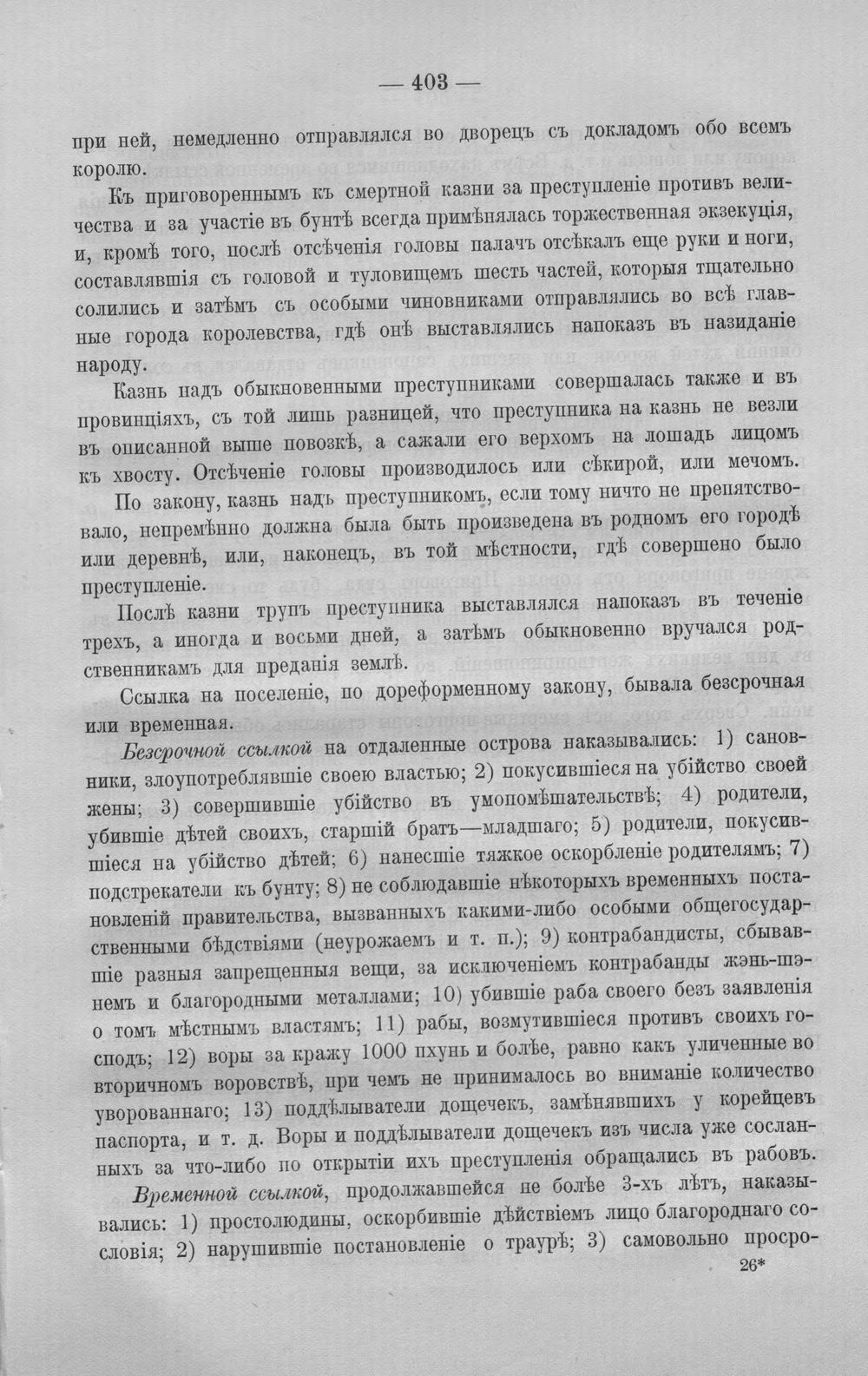 — 403 —

при ней, немедленно отправлялся во дворецъ съ докладомъ обо всемъ королю.

Къ приговореннымъ къ смертной казни за преступленіе противъ величества и за участіе въ бунтѣ всегда примѣнялась торжественная экзекуція, и, кромѣ того, послѣ отсѣченія головы палачъ отсѣкалъ еще руки и ноги, составлявшія съ головой и туловищемъ шесть частей, которыя тщательно солились и затѣмъ съ особыми чиновниками отправлялись во всѣ главные города королевства, гдѣ онѣ выставлялись напоказъ въ назиданіе народу.

Казнь надъ обыкновенными преступниками совершалась также и въ провинціяхъ, съ той лишь разницей, что преступника на казнь не везли въ описанной выше повозкѣ, а сажали его верхомъ на лошадь лицомъ къ хвосту. Отсѣченіе головы производилось или сѣкирой, или мечомъ.

По закону, казнь надъ преступникомъ, если тому ничто не препятствовало, непремѣнно должна была быть произведена въ родномъ его городѣ или деревнѣ, или, наконецъ, въ той мѣстности, гдѣ совершено было преступленіе.

Послѣ казни трупъ преступника выставлялся напоказъ въ теченіе трехъ, а иногда и восьми дней, а затѣмъ обыкновенно вручался родственникамъ для преданія землѣ.

Ссылка на поселеніе, по дореформенному закону, бывала безсрочная или временная.

Безсрочной ссылкой на отдаленные острова наказывались: 1) сановники, злоупотреблявшіе своею властью; 2) покусившіеся на убійство своей жены; 3) совершившіе убійство въ умопомѣшательствѣ; 4) родители, убившіе дѣтей своихъ, старшій братъ—младшаго; 5) родители, покусившіеся на убійство дѣтей; 6) нанесшіе тяжкое оскорбленіе родителямъ; 7) подстрекатели къ бунту; 8) не соблюдавшіе нѣкоторыхъ временныхъ постановленій правительства, вызванныхъ какими-либо особыми общегосударственными бѣдствіями (неурожаемъ и т. п.); 9) контрабандисты, сбывавшіе разныя запрещенныя вещи, за исключеніемъ контрабанды жэнь-шэнемъ и благородными металлами; 10) убившіе раба своего безъ заявленія о томъ мѣстнымъ властямъ; 11) рабы, возмутившіеся противъ своихъ господъ; 12) воры за кражу 1000 пхунь и болѣе, равно какъ уличенные во вторичномъ воровствѣ, при чемъ не принималось во вниманіе количество уворованнаго; 13) поддѣлыватели дощечекъ, замѣнявшихъ у корейцевъ паспорта, и т. д. Воры и поддѣлыватели дощечекъ изъ числа уже сосланныхъ за что-либо по открытіи ихъ преступленія обращались въ рабовъ.

Временной ссылкой, продолжавшейся не болѣе 3-хъ лѣтъ, наказывались: 1) простолюдины, оскорбившіе дѣйствіемъ лицо благороднаго сословія; 2) нарушившіе постановленіе о траурѣ; 3) самовольно просро-

26*